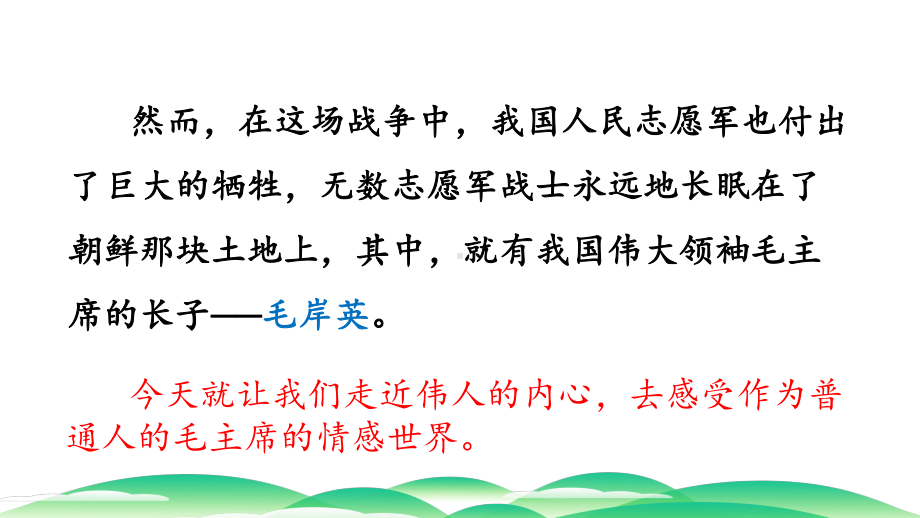 然而，在这场战争中，我国人民志愿军也付出了巨大的牺牲，无数志愿军战士永远地长眠在了朝鲜那块土地上，其中，就有我国伟大领袖毛主席的长子——毛岸英。

今天就让我们走近伟人的内心，去感受作为普通人的毛主席的情感世界。